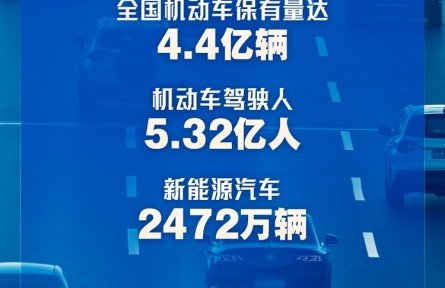 全国机动车保有量达
4.4亿辆

机动车驾驶人
5.32亿人

新能源汽车
2472万辆